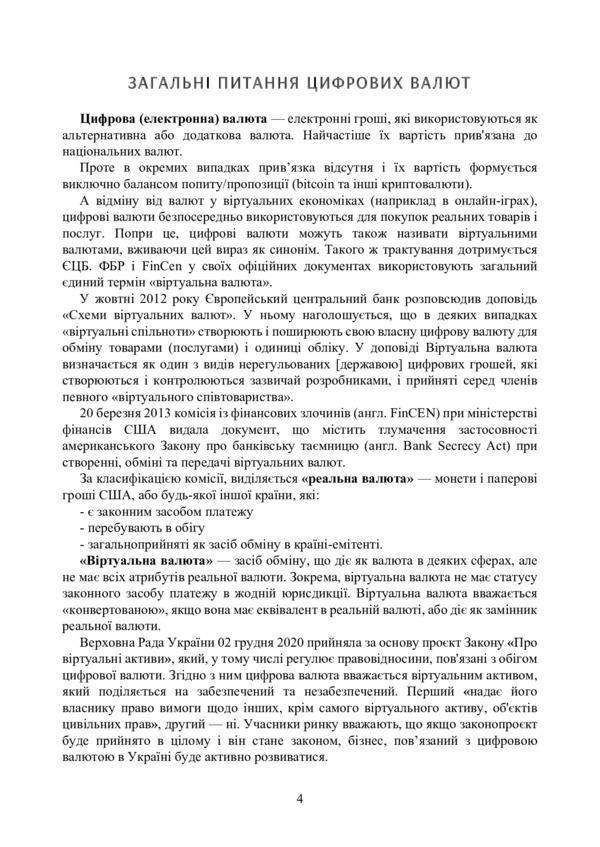 ЗАГАЛЬНІ ПИТАННЯ ЦИФРОВИХ ВАЛЮТ

Цифрова (електронна) валюта — електронні гроші, які використовуються як альтернативна або додаткова валюта. Найчастіше їх вартість прив'язана до національних валют.

Проте в окремих випадках прив'язка відсутня і їх вартість формується виключно балансом попиту/пропозиції (bitcoin та інші криптовалюти).

А відміну від валют у віртуальних економіках (наприклад в онлайн-іграх), цифрові валюти безпосередньо використовуються для покупок реальних товарів і послуг. Попри це, цифрові валюти можуть також називати віртуальними валютами, вживаючи цей вираз як синонім. Такого ж трактування дотримується ЄЦБ. ФБР і FinCen у своїх офіційних документах використовують загальний єдиний термін «віртуальна валюта».

У жовтні 2012 року Європейський центральний банк розповсюдив доповідь «Схеми віртуальних валют». У ньому наголошується, що в деяких випадках «віртуальні спільноти» створюють і поширюють свою власну цифрову валюту для обміну товарами (послугами) і одиниці обліку. У доповіді Віртуальна валюта визначається як один з видів нерегульованих [державою] цифрових грошей, які створюються і контролюються зазвичай розробниками, і прийняті серед членів певного «віртуального співтовариства».

20 березня 2013 комісія із фінансових злочинів (англ. FinCEN) при міністерстві фінансів США видала документ, що містить тлумачення застосовності американського Закону про банківську таємницю (англ. Bank Secrecy Act) при створенні, обміні та передачі віртуальних валют.

За класифікацією комісії, виділяється «реальна валюта» — монети і паперові гроші США, або будь-якої іншої країни, які:
- є законним засобом платежу
- перебувають в обігу
- загальноприйняті як засіб обміну в країні-емітенті.

«Віртуальна валюта» — засіб обміну, що діє як валюта в деяких сферах, але не має всіх атрибутів реальної валюти. Зокрема, віртуальна валюта не має статусу законного засобу платежу в жодній юрисдикції. Віртуальна валюта вважається «конвертованою», якщо вона має еквівалент в реальній валюті, або діє як замінник реальної валюти.

Верховна Рада України 02 грудня 2020 прийняла за основу проєкт Закону «Про віртуальні активи», який, у тому числі регулює правовідносини, пов'язані з обігом цифрової валюти. Згідно з ним цифрова валюта вважається віртуальним активом, який поділяється на забезпечений та незабезпечений. Перший «надає його власнику право вимоги щодо інших, крім самого віртуального активу, об'єктів цивільних прав», другий — ні. Учасники ринку вважають, що якщо законопроєкт буде прийнято в цілому і він стане законом, бізнес, пов'язаний з цифровою валютою в Україні буде активно розвиватися.

4